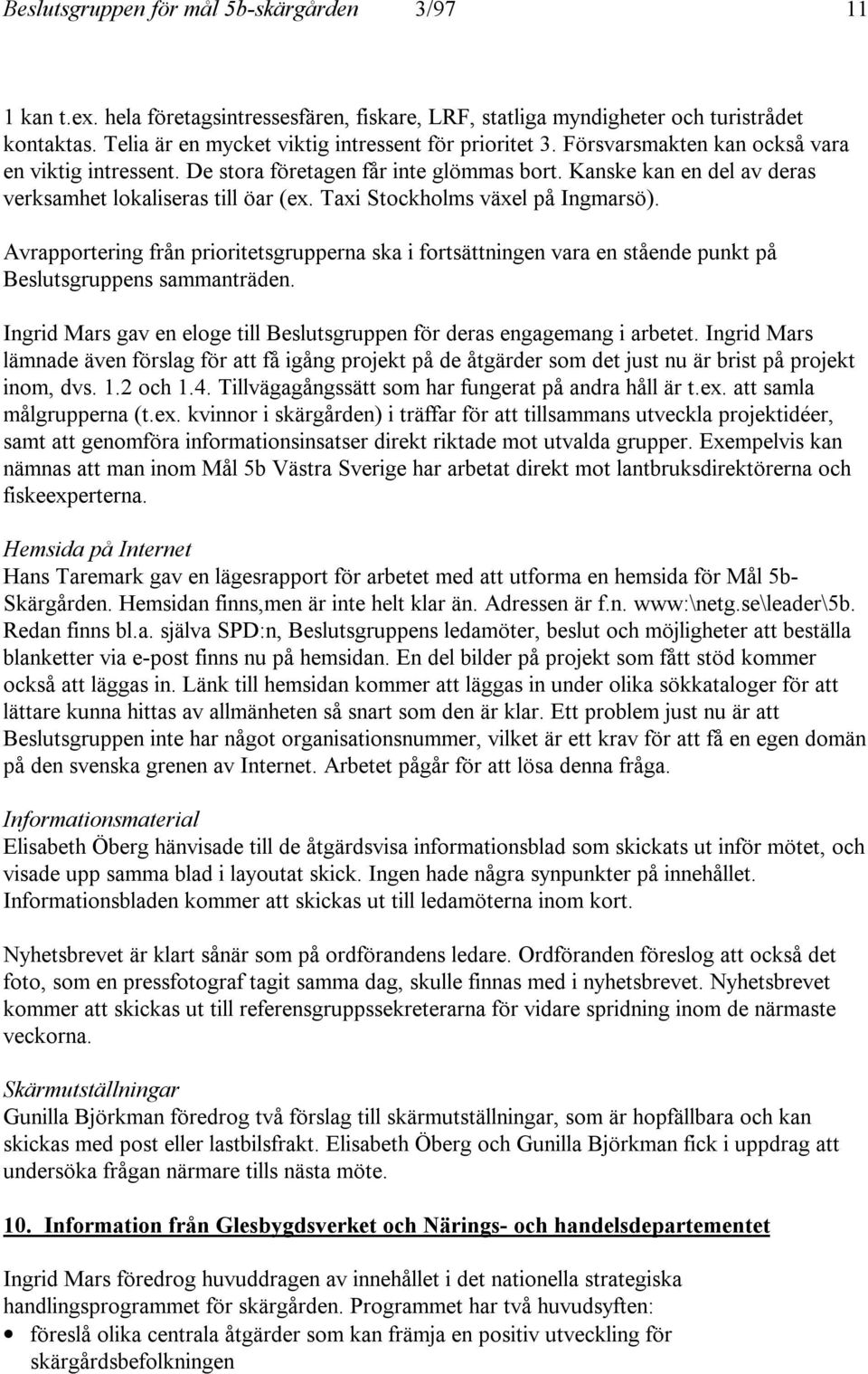 Beslutsgruppen för mål 5b-skärgården 3/97 11

1 kan t.ex. hela företagsintressesfären, fiskare, LRF, statliga myndigheter och turistrådet kontaktas. Telia är en mycket viktig intressent för prioritet 3. Försvarsmakten kan också vara en viktig intressent. De stora företagen får inte glömmas bort. Kanske kan en del av deras verksamhet lokaliseras till öar (ex. Taxi Stockholms växel på Ingmarsö).

Avrapportering från prioritetsgrupperna ska i fortsättningen vara en stående punkt på Beslutsgruppens sammanträden.

Ingrid Mars gav en eloge till Beslutsgruppen för deras engagemang i arbetet. Ingrid Mars lämnade även förslag för att få igång projekt på de åtgärder som det just nu är brist på projekt inom, dvs. 1.2 och 1.4. Tillvägagångssätt som har fungerat på andra håll är t.ex. att samla målgrupperna (t.ex. kvinnor i skärgården) i träffar för att tillsammans utveckla projektidéer, samt att genomföra informationsinsatser direkt riktade mot utvalda grupper. Exempelvis kan nämnas att man inom Mål 5b Västra Sverige har arbetat direkt mot lantbruksdirektörerna och fiskeexperterna.

Hemsida på Internet
Hans Taremark gav en lägesrapport för arbetet med att utforma en hemsida för Mål 5b-Skärgården. Hemsidan finns,men är inte helt klar än. Adressen är f.n. www:\netg.se\leader\5b. Redan finns bl.a. själva SPD:n, Beslutsgruppens ledamöter, beslut och möjligheter att beställa blanketter via e-post finns nu på hemsidan. En del bilder på projekt som fått stöd kommer också att läggas in. Länk till hemsidan kommer att läggas in under olika sökkataloger för att lättare kunna hittas av allmänheten så snart som den är klar. Ett problem just nu är att Beslutsgruppen inte har något organisationsnummer, vilket är ett krav för att få en egen domän på den svenska grenen av Internet. Arbetet pågår för att lösa denna fråga.

Informationsmaterial
Elisabeth Öberg hänvisade till de åtgärdsvisa informationsblad som skickats ut inför mötet, och visade upp samma blad i layoutat skick. Ingen hade några synpunkter på innehållet. Informationsbladen kommer att skickas ut till ledamöterna inom kort.

Nyhetsbrevet är klart sånär som på ordförandens ledare. Ordföranden föreslog att också det foto, som en pressfotograf tagit samma dag, skulle finnas med i nyhetsbrevet. Nyhetsbrevet kommer att skickas ut till referensgruppssekreterarna för vidare spridning inom de närmaste veckorna.

Skärmutställningar
Gunilla Björkman föredrog två förslag till skärmutställningar, som är hopfällbara och kan skickas med post eller lastbilsfrakt. Elisabeth Öberg och Gunilla Björkman fick i uppdrag att undersöka frågan närmare tills nästa möte.

10. Information från Glesbygdsverket och Närings- och handelsdepartementet

Ingrid Mars föredrog huvuddragen av innehållet i det nationella strategiska handlingsprogrammet för skärgården. Programmet har två huvudsyften:
• föreslå olika centrala åtgärder som kan främja en positiv utveckling för skärgårdsbefolkningen